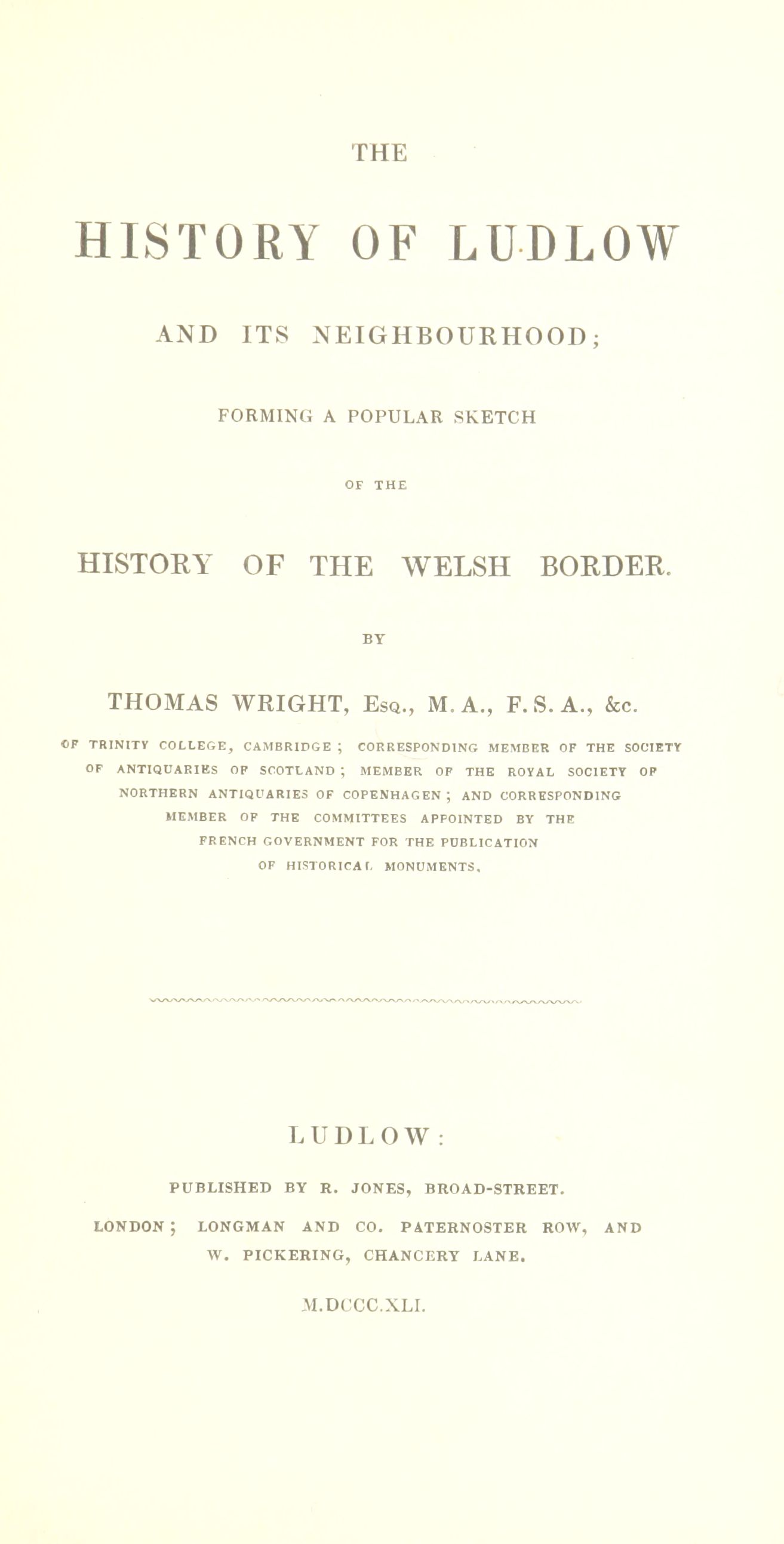 THE

HISTORY OF LUDLOW

AND ITS NEIGHBOURHOOD;

FORMING A POPULAR SKETCH

OF THE

HISTORY OF THE WELSH BORDER.

BY

THOMAS WRIGHT, Esq., M. A., F. S. A., &c.

OF TRINITY COLLEGE, CAMBRIDGE; CORRESPONDING MEMBER OF THE SOCIETY OF ANTIQUARIES OF SCOTLAND; MEMBER OF THE ROYAL SOCIETY OF NORTHERN ANTIQUARIES OF COPENHAGEN; AND CORRESPONDING MEMBER OF THE COMMITTEES APPOINTED BY THE FRENCH GOVERNMENT FOR THE PUBLICATION OF HISTORICAL MONUMENTS.

LUDLOW:

PUBLISHED BY R. JONES, BROAD-STREET.

LONDON; LONGMAN AND CO. PATERNOSTER ROW, AND W. PICKERING, CHANCERY LANE.

M.DCCC.XLI.